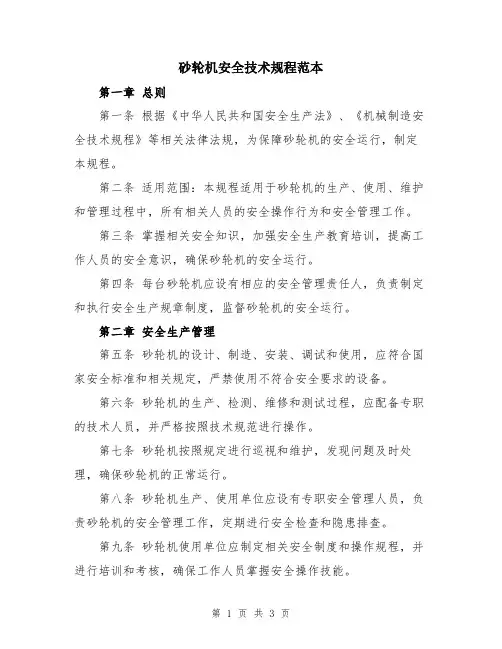 砂轮机安全技术规程范本

第一章 总则

第一条 根据《中华人民共和国安全生产法》、《机械制造安全技术规程》等相关法律法规，为保障砂轮机的安全运行，制定本规程。

第二条 适用范围：本规程适用于砂轮机的生产、使用、维护和管理过程中，所有相关人员的安全操作行为和安全管理工作。

第三条 掌握相关安全知识，加强安全生产教育培训，提高工作人员的安全意识，确保砂轮机的安全运行。

第四条 每台砂轮机应设有相应的安全管理责任人，负责制定和执行安全生产规章制度，监督砂轮机的安全运行。

第二章 安全生产管理

第五条 砂轮机的设计、制造、安装、调试和使用，应符合国家安全标准和相关规定，严禁使用不符合安全要求的设备。

第六条 砂轮机的生产、检测、维修和测试过程，应配备专职的技术人员，并严格按照技术规范进行操作。

第七条 砂轮机按照规定进行巡视和维护，发现问题及时处理，确保砂轮机的正常运行。

第八条 砂轮机生产、使用单位应设有专职安全管理人员，负责砂轮机的安全管理工作，定期进行安全检查和隐患排查。

第九条 砂轮机使用单位应制定相关安全制度和操作规程，并进行培训和考核，确保工作人员掌握安全操作技能。

第 1 页 共 3 页